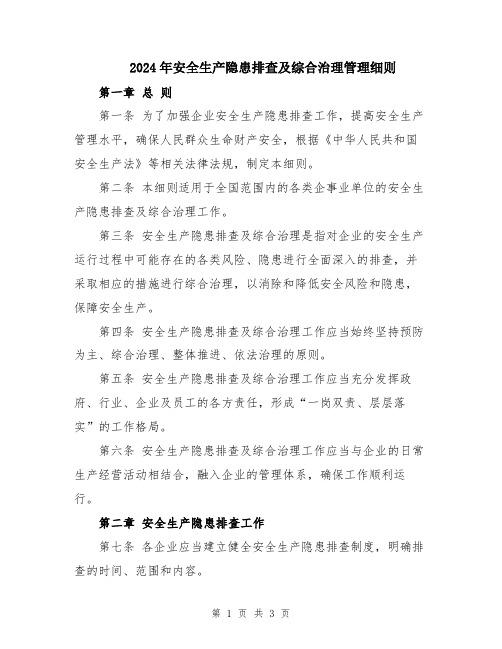 2024年安全生产隐患排查及综合治理管理细则

第一章 总 则

第一条 为了加强企业安全生产隐患排查工作，提高安全生产管理水平，确保人民群众生命财产安全，根据《中华人民共和国安全生产法》等相关法律法规，制定本细则。

第二条 本细则适用于全国范围内的各类企事业单位的安全生产隐患排查及综合治理工作。

第三条 安全生产隐患排查及综合治理是指对企业的安全生产运行过程中可能存在的各类风险、隐患进行全面深入的排查，并采取相应的措施进行综合治理，以消除和降低安全风险和隐患，保障安全生产。

第四条 安全生产隐患排查及综合治理工作应当始终坚持预防为主、综合治理、整体推进、依法治理的原则。

第五条 安全生产隐患排查及综合治理工作应当充分发挥政府、行业、企业及员工的各方责任，形成“一岗双责、层层落实”的工作格局。

第六条 安全生产隐患排查及综合治理工作应当与企业的日常生产经营活动相结合，融入企业的管理体系，确保工作顺利运行。

第二章 安全生产隐患排查工作

第七条 各企业应当建立健全安全生产隐患排查制度，明确排查的时间、范围和内容。

第 1 页 共 3 页